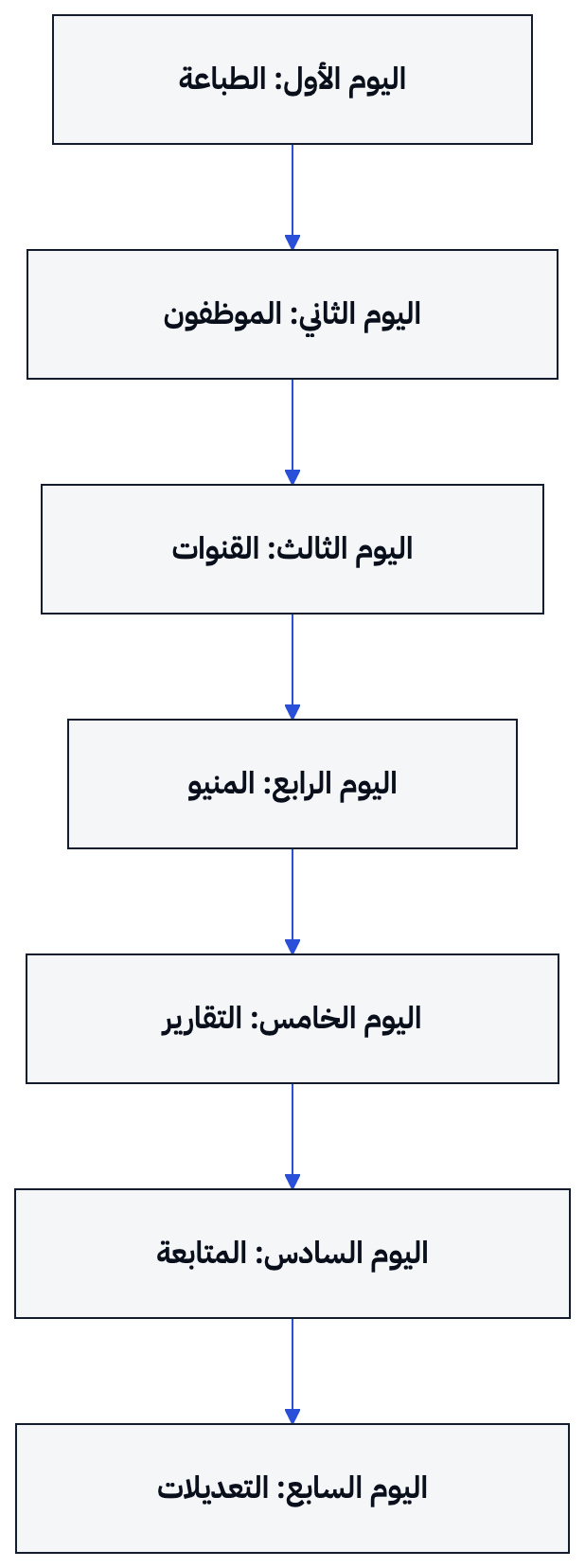 اليوم الأول: الطباعة

اليوم الثاني: الموظفون

اليوم الثالث: القنوات

اليوم الرابع: المنيو

اليوم الخامس: التقارير

اليوم السادس: المتابعة

اليوم السابع: التعديلات